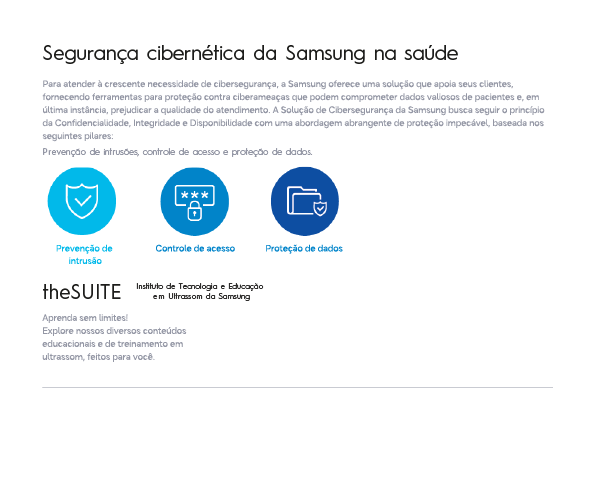 Segurança cibernética da Samsung na saúde

Para atender à crescente necessidade de cibersegurança, a Samsung oferece uma solução que apoia seus clientes, fornecendo ferramentas para proteção contra ciberameaças que podem comprometer dados valiosos de pacientes e, em última instância, prejudicar a qualidade do atendimento. A Solução de Cibersegurança da Samsung busca seguir o princípio da Confidencialidade, Integridade e Disponibilidade com uma abordagem abrangente de proteção impecável, baseada nos seguintes pilares:

Prevenção de intrusões, controle de acesso e proteção de dados.

***

Prevenção de intrusão

Controle de acesso

Proteção de dados

theSUITE

Instituto de Tecnologia e Educação em Ultrassom da Samsung

Aprenda sem limites!
Explore nossos diversos conteúdos educacionais e de treinamento em ultrassom, feitos para você.